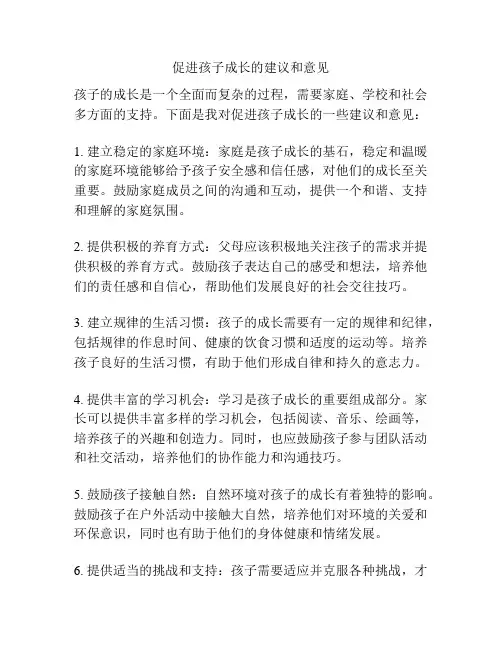 促进孩子成长的建议和意见

孩子的成长是一个全面而复杂的过程，需要家庭、学校和社会多方面的支持。下面是我对促进孩子成长的一些建议和意见：

1. 建立稳定的家庭环境：家庭是孩子成长的基石，稳定和温暖的家庭环境能够给予孩子安全感和信任感，对他们的成长至关重要。鼓励家庭成员之间的沟通和互动，提供一个和谐、支持和理解的家庭氛围。

2. 提供积极的养育方式：父母应该积极地关注孩子的需求并提供积极的养育方式。鼓励孩子表达自己的感受和想法，培养他们的责任感和自信心，帮助他们发展良好的社会交往技巧。

3. 建立规律的生活习惯：孩子的成长需要有一定的规律和纪律，包括规律的作息时间、健康的饮食习惯和适度的运动等。培养孩子良好的生活习惯，有助于他们形成自律和持久的意志力。

4. 提供丰富的学习机会：学习是孩子成长的重要组成部分。家长可以提供丰富多样的学习机会，包括阅读、音乐、绘画等，培养孩子的兴趣和创造力。同时，也应鼓励孩子参与团队活动和社交活动，培养他们的协作能力和沟通技巧。

5. 鼓励孩子接触自然：自然环境对孩子的成长有着独特的影响。鼓励孩子在户外活动中接触大自然，培养他们对环境的关爱和环保意识，同时也有助于他们的身体健康和情绪发展。

6. 提供适当的挑战和支持：孩子需要适应并克服各种挑战，才